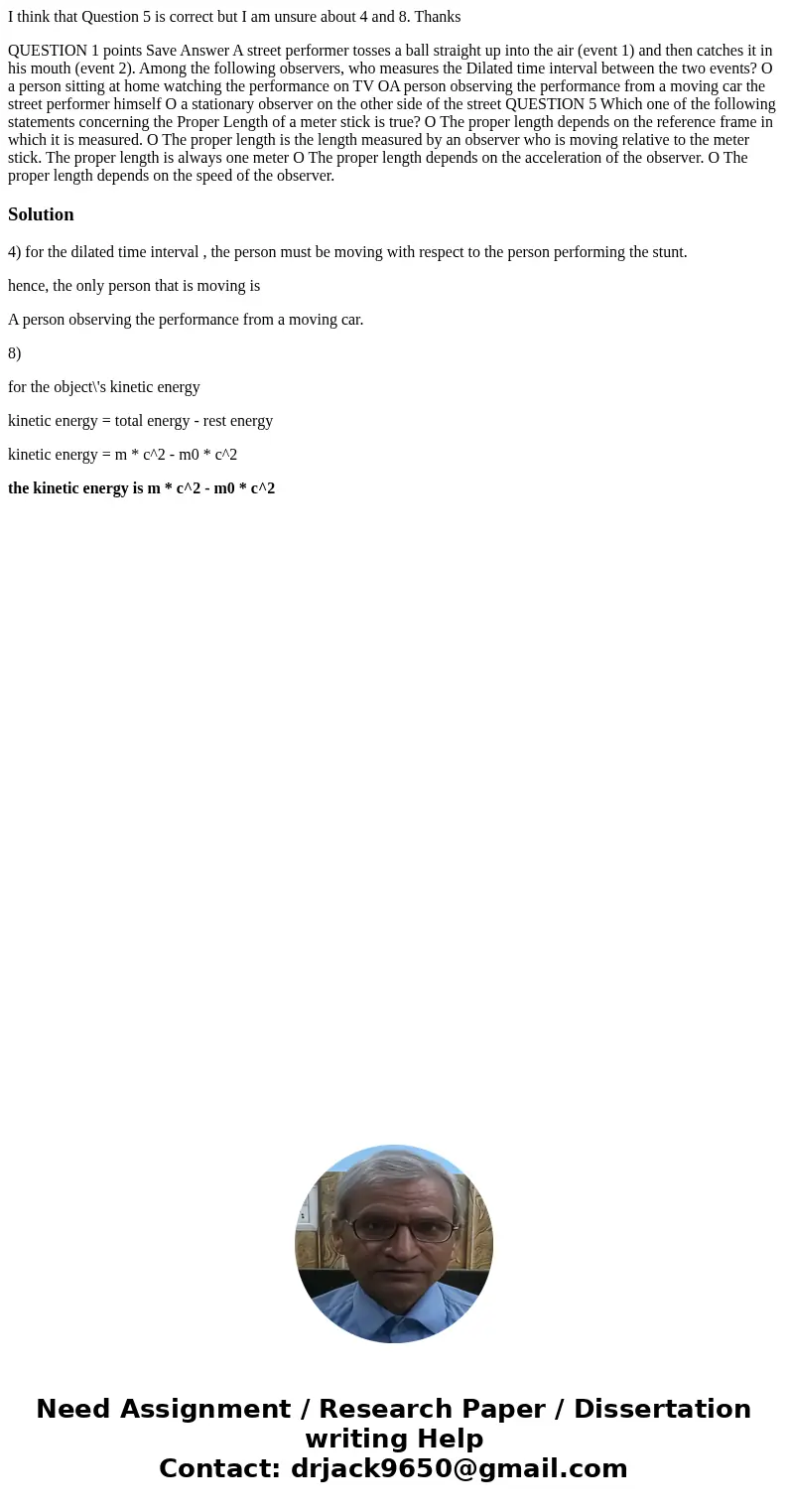 I think that Question 5 is correct but I am unsure about 4 and 8. Thanks

QUESTION 1 points Save Answer A street performer tosses a ball straight up into the air (event 1) and then catches it in his mouth (event 2). Among the following observers, who measures the Dilated time interval between the two events? O a person sitting at home watching the performance on TV OA person observing the performance from a moving car the street performer himself O a stationary observer on the other side of the street QUESTION 5 Which one of the following statements concerning the Proper Length of a meter stick is true? O The proper length depends on the reference frame in which it is measured. O The proper length is the length measured by an observer who is moving relative to the meter stick. The proper length is always one meter O The proper length depends on the acceleration of the observer. O The proper length depends on the speed of the observer.

Solution

4) for the dilated time interval , the person must be moving with respect to the person performing the stunt.

hence, the only person that is moving is

A person observing the performance from a moving car.

8)

for the object\'s kinetic energy

kinetic energy = total energy - rest energy

kinetic energy = m * c^2 - m0 * c^2

the kinetic energy is m * c^2 - m0 * c^2

Need Assignment / Research Paper / Dissertation writing Help
Contact: drjack9650@gmail.com